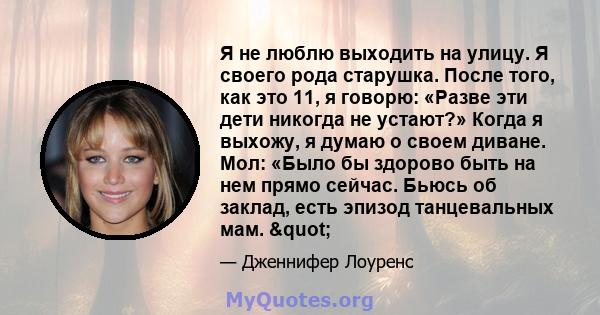 Я не люблю выходить на улицу. Я своего рода старушка. После того, как это 11, я говорю: «Разве эти дети никогда не устают?» Когда я выхожу, я думаю о своем диване. Мол: «Было бы здорово быть на нем прямо сейчас. Бьюсь об заклад, есть эпизод танцевальных мам. &quot;

— Дженнифер Лоуренс

MyQuotes.org